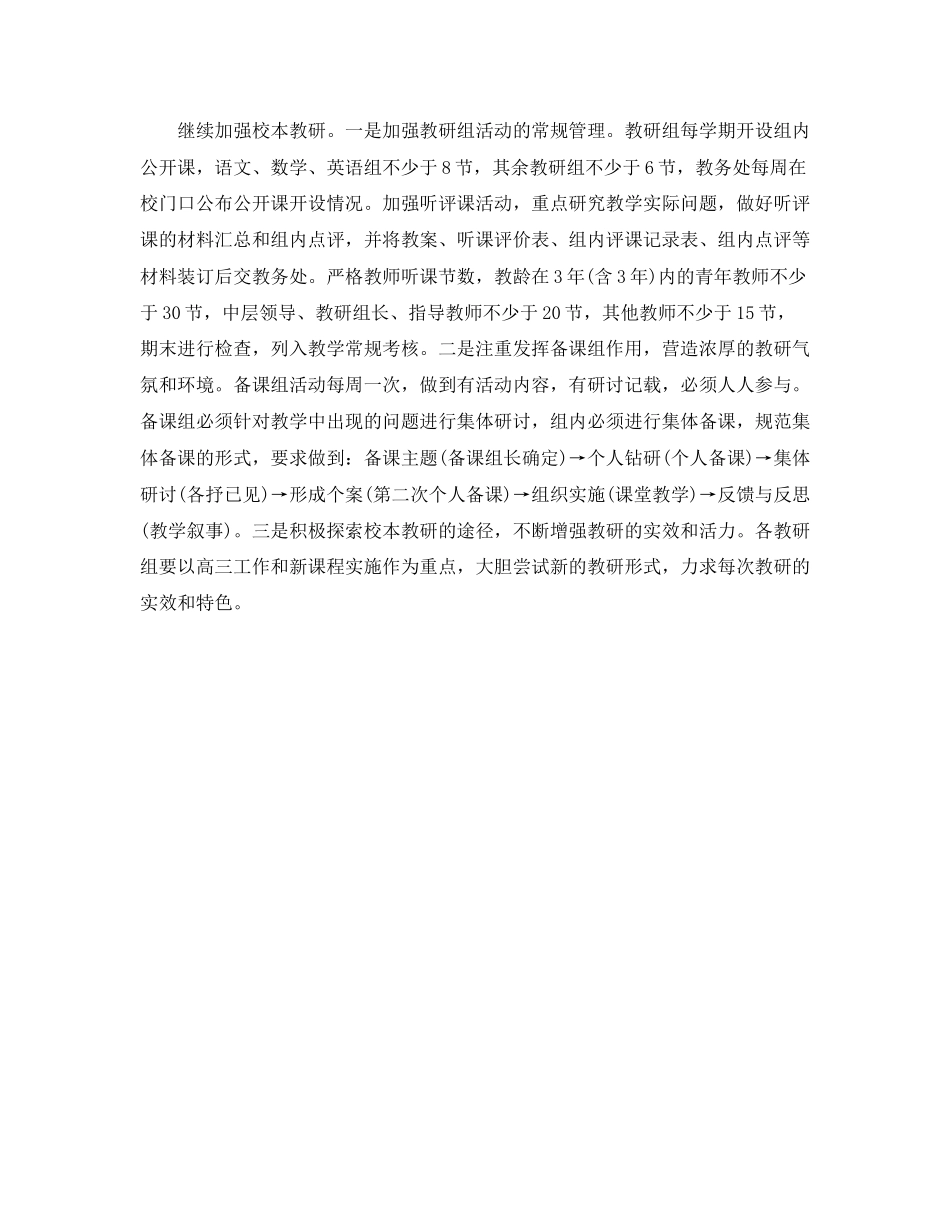 继续加强校本教研。一是加强教研组活动的常规管理。教研组每学期开设组内公开课，语文、数学、英语组不少于8节，其余教研组不少于6节，教务处每周在校门口公布公开课开设情况。加强听评课活动，重点研究教学实际问题，做好听评课的材料汇总和组内点评，并将教案、听课评价表、组内评课记录表、组内点评等材料装订后交教务处。严格教师听课节数，教龄在3年(含3年)内的青年教师不少于30节，中层领导、教研组长、指导教师不少于20节，其他教师不少于15节，期末进行检查，列入教学常规考核。二是注重发挥备课组作用，营造浓厚的教研气氛和环境。备课组活动每周一次，做到有活动内容，有研讨记载，必须人人参与。备课组必须针对教学中出现的问题进行集体研讨，组内必须进行集体备课，规范集体备课的形式，要求做到：备课主题(备课组长确定)→个人钻研(个人备课)→集体研讨(各抒已见)→形成个案(第二次个人备课)→组织实施(课堂教学)→反馈与反思(教学叙事)。三是积极探索校本教研的途径，不断增强教研的实效和活力。各教研组要以高三工作和新课程实施作为重点，大胆尝试新的教研形式，力求每次教研的实效和特色。